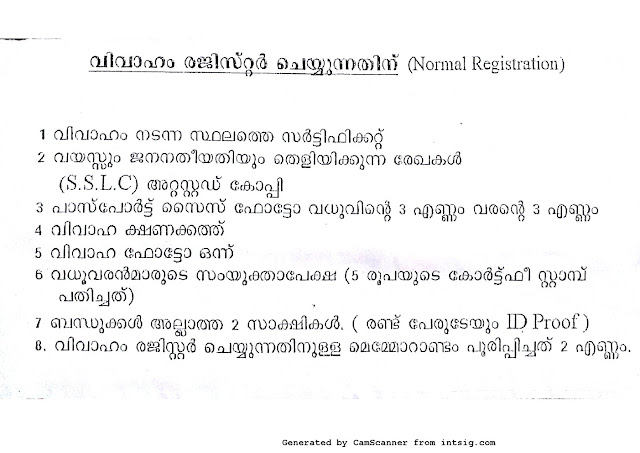 വിവാഹം രജിസ്റ്റർ ചെയ്യുന്നതിന് (Normal Registration)

1 വിവാഹം നടന്ന സ്ഥലത്തെ സർട്ടിഫിക്കറ്റ്
2 വയസ്സും ജനനതീയതിയും തെളിയിക്കുന്ന രേഖകൾ (S.S.L.C) അറ്റസ്റ്റഡ് കോപ്പി
3 പാസ്പോർട്ട് സൈസ് ഫോട്ടോ വധുവിന്റെ 3 എണ്ണം വരന്റെ 3 എണ്ണം
4 വിവാഹ ക്ഷണക്കത്ത്
5 വിവാഹ ഫോട്ടോ ഒന്ന്
6 വധൂവരൻമാരുടെ സംയുക്താപേക്ഷ (5 രൂപയുടെ കോർട്ട്ഫീ സ്റ്റാമ്പ് പതിച്ചത്)
7 ബന്ധുക്കൾ അല്ലാത്ത 2 സാക്ഷികൾ. ( രണ്ട് പേരുടേയും ID Proof )
8. വിവാഹം രജിസ്റ്റർ ചെയ്യുന്നതിനുള്ള മെമ്മോറാണ്ടം പൂരിപ്പിച്ചത് 2 എണ്ണം.

Generated by CamScanner from intsig.com